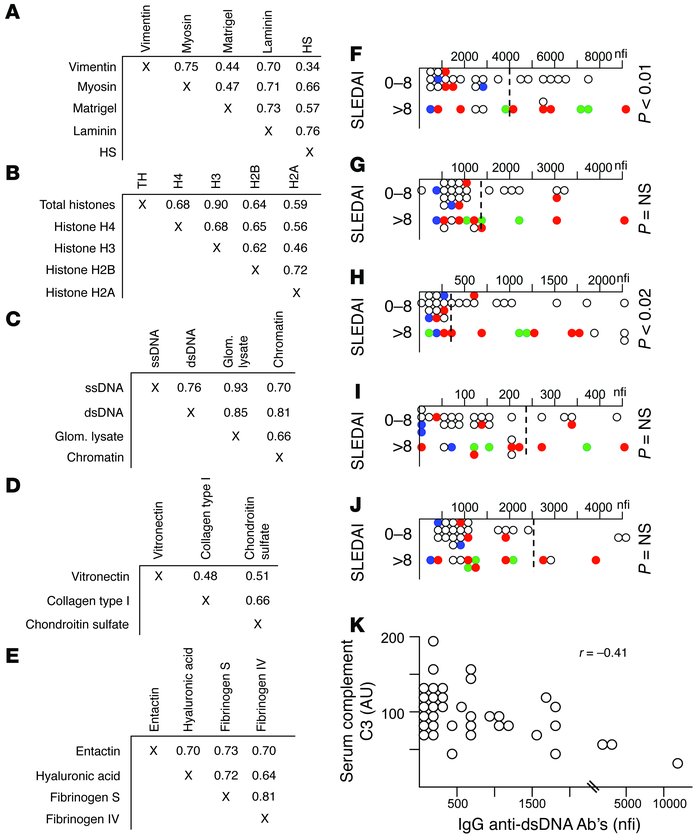 A

| | Vimentin | Myosin | Matrigel | Laminin | HS |
|---|---|---|---|---|---|
| Vimentin | X | 0.75 | 0.44 | 0.70 | 0.34 |
| Myosin | | X | 0.47 | 0.71 | 0.66 |
| Matrigel | | | X | 0.73 | 0.57 |
| Laminin | | | | X | 0.76 |
| HS | | | | | X |

B

| | TH | H4 | H3 | H2B | H2A |
|---|---|---|---|---|---|
| Total histones | X | 0.68 | 0.90 | 0.64 | 0.59 |
| Histone H4 | | X | 0.68 | 0.65 | 0.56 |
| Histone H3 | | | X | 0.62 | 0.46 |
| Histone H2B | | | | X | 0.72 |
| Histone H2A | | | | | X |

C

| | ssDNA | dsDNA | Glom. lysate | Chromatin |
|---|---|---|---|---|
| ssDNA | X | 0.76 | 0.93 | 0.70 |
| dsDNA | | X | 0.85 | 0.81 |
| Glom. lysate | | | X | 0.66 |
| Chromatin | | | | X |

D

| | Vitronectin | Collagen type I | Chondroitin sulfate |
|---|---|---|---|
| Vitronectin | X | 0.48 | 0.51 |
| Collagen type I | | X | 0.66 |
| Chondroitin sulfate | | | X |

E

| | Entactin | Hyaluronic acid | Fibrinogen S | Fibrinogen IV |
|---|---|---|---|---|
| Entactin | X | 0.70 | 0.73 | 0.70 |
| Hyaluronic acid | | X | 0.72 | 0.64 |
| Fibrinogen S | | | X | 0.81 |
| Fibrinogen IV | | | | X |

F
2000 4000 6000 8000 nfi
SLEDAI 0–8 >8
$P < 0.01$

G
1000 2000 3000 4000 nfi
SLEDAI 0–8 >8
$P$ = NS

H
500 1000 1500 2000 nfi
SLEDAI 0–8 >8
$P < 0.02$

I
100 200 300 400 nfi
SLEDAI 0–8 >8
$P$ = NS

J
1000 2000 3000 4000 nfi
SLEDAI 0–8 >8
$P$ = NS

K
Serum complement C3 (AU)
200
100
$r = -0.41$
500 1500 5000 10000
IgG anti-dsDNA Ab's (nfi)